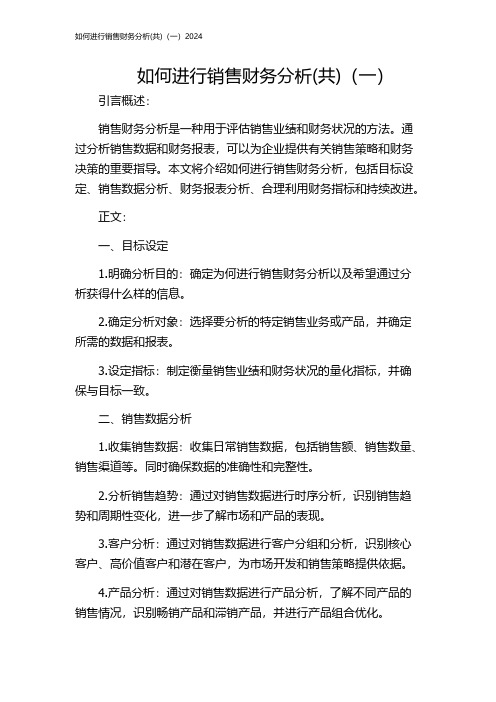 如何进行销售财务分析(共)（一）2024

如何进行销售财务分析(共)（一）

引言概述：

销售财务分析是一种用于评估销售业绩和财务状况的方法。通过分析销售数据和财务报表，可以为企业提供有关销售策略和财务决策的重要指导。本文将介绍如何进行销售财务分析，包括目标设定、销售数据分析、财务报表分析、合理利用财务指标和持续改进。

正文：

一、目标设定

1.明确分析目的：确定为何进行销售财务分析以及希望通过分析获得什么样的信息。

2.确定分析对象：选择要分析的特定销售业务或产品，并确定所需的数据和报表。

3.设定指标：制定衡量销售业绩和财务状况的量化指标，并确保与目标一致。

二、销售数据分析

1.收集销售数据：收集日常销售数据，包括销售额、销售数量、销售渠道等。同时确保数据的准确性和完整性。

2.分析销售趋势：通过对销售数据进行时序分析，识别销售趋势和周期性变化，进一步了解市场和产品的表现。

3.客户分析：通过对销售数据进行客户分组和分析，识别核心客户、高价值客户和潜在客户，为市场开发和销售策略提供依据。

4.产品分析：通过对销售数据进行产品分析，了解不同产品的销售情况，识别畅销产品和滞销产品，并进行产品组合优化。